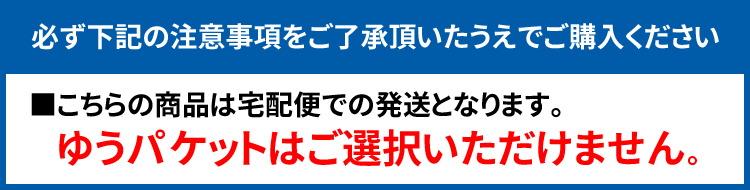 必ず下記の注意事項をご了承頂いたうえでご購入ください

■こちらの商品は宅配便での発送となります。

ゆうパケットはご選択いただけません。